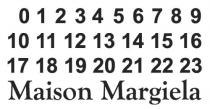 0 1 2 3 4 5 6 7 8 9
10 11 12 13 14 15 16
17 18 19 20 21 22 23
Maison Margiela